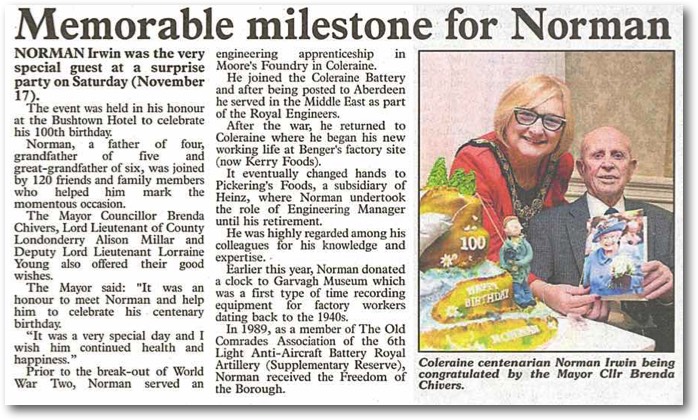 Memorable milestone for Norman

NORMAN Irwin was the very special guest at a surprise party on Saturday (November 17).

The event was held in his honour at the Bushtown Hotel to celebrate his 100th birthday.

Norman, a father of four, grandfather of five and great-grandfather of six, was joined by 120 friends and family members who helped him mark the momentous occasion.

The Mayor Councillor Brenda Chivers, Lord Lieutenant of County Londonderry Alison Millar and Deputy Lord Lieutenant Lorraine Young also offered their good wishes.

The Mayor said: "It was an honour to meet Norman and help him to celebrate his centenary birthday.

"It was a very special day and I wish him continued health and happiness."

Prior to the break-out of World War Two, Norman served an engineering apprenticeship in Moore's Foundry in Coleraine.

He joined the Coleraine Battery and after being posted to Aberdeen he served in the Middle East as part of the Royal Engineers.

After the war, he returned to Coleraine where he began his new working life at Benger's factory site (now Kerry Foods).

It eventually changed hands to Pickering's Foods, a subsidiary of Heinz, where Norman undertook the role of Engineering Manager until his retirement.

He was highly regarded among his colleagues for his knowledge and expertise.

Earlier this year, Norman donated a clock to Garvagh Museum which was a first type of time recording equipment for factory workers dating back to the 1940s.

In 1989, as a member of The Old Comrades Association of the 6th Light Anti-Aircraft Battery Royal Artillery (Supplementary Reserve), Norman received the Freedom of the Borough.

100

HAPPY BIRTHDAY

NORMAN

Coleraine centenarian Norman Irwin being congratulated by the Mayor Cllr Brenda Chivers.